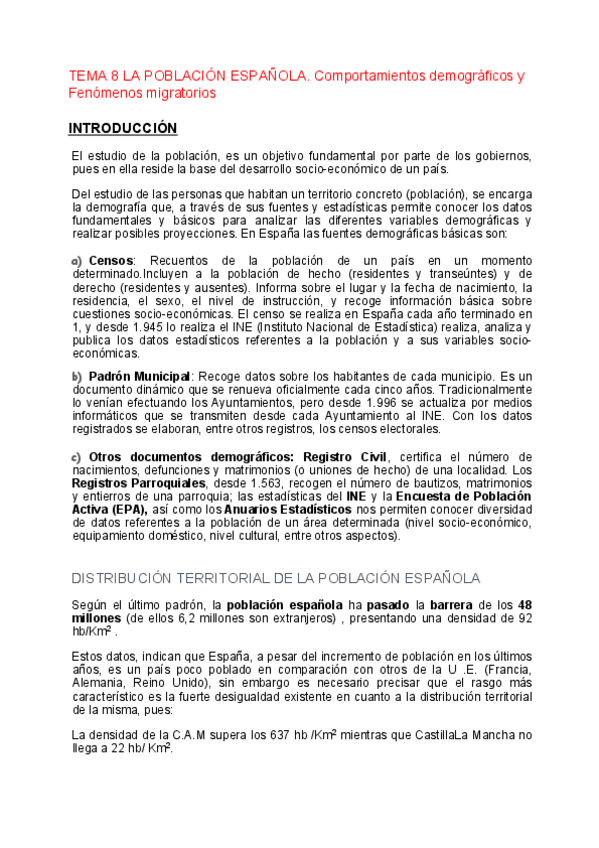 TEMA 8 LA POBLACIÓN ESPAÑOLA. Comportamientos demográficos y Fenómenos migratorios

INTRODUCCIÓN

El estudio de la población, es un objetivo fundamental por parte de los gobiernos, pues en ella reside la base del desarrollo socio-económico de un país.

Del estudio de las personas que habitan un territorio concreto (población), se encarga la demografía que, a través de sus fuentes y estadísticas permite conocer los datos fundamentales y básicos para analizar las diferentes variables demográficas y realizar posibles proyecciones. En España las fuentes demográficas básicas son:

a) Censos: Recuentos de la población de un país en un momento determinado.Incluyen a la población de hecho (residentes y transeúntes) y de derecho (residentes y ausentes). Informa sobre el lugar y la fecha de nacimiento, la residencia, el sexo, el nivel de instrucción, y recoge información básica sobre cuestiones socio-económicas. El censo se realiza en España cada año terminado en 1, y desde 1.945 lo realiza el INE (Instituto Nacional de Estadística) realiza, analiza y publica los datos estadísticos referentes a la población y a sus variables socio-económicas.

b) Padrón Municipal: Recoge datos sobre los habitantes de cada municipio. Es un documento dinámico que se renueva oficialmente cada cinco años. Tradicionalmente lo venían efectuando los Ayuntamientos, pero desde 1.996 se actualiza por medios informáticos que se transmiten desde cada Ayuntamiento al INE. Con los datos registrados se elaboran, entre otros registros, los censos electorales.

c) Otros documentos demográficos: Registro Civil, certifica el número de nacimientos, defunciones y matrimonios (o uniones de hecho) de una localidad. Los Registros Parroquiales, desde 1.563, recogen el número de bautizos, matrimonios y entierros de una parroquia; las estadísticas del INE y la Encuesta de Población Activa (EPA), así como los Anuarios Estadísticos nos permiten conocer diversidad de datos referentes a la población de un área determinada (nivel socio-económico, equipamiento doméstico, nivel cultural, entre otros aspectos).

DISTRIBUCIÓN TERRITORIAL DE LA POBLACIÓN ESPAÑOLA

Según el último padrón, la población española ha pasado la barrera de los 48 millones (de ellos 6,2 millones son extranjeros) , presentando una densidad de 92 hb/Km$^2$ .

Estos datos, indican que España, a pesar del incremento de población en los últimos años, es un país poco poblado en comparación con otros de la U .E. (Francia, Alemania, Reino Unido), sin embargo es necesario precisar que el rasgo más característico es la fuerte desigualdad existente en cuanto a la distribución territorial de la misma, pues:

La densidad de la C.A.M supera los 637 hb /Km$^2$ mientras que CastillaLa Mancha no llega a 22 hb/ Km$^2$.